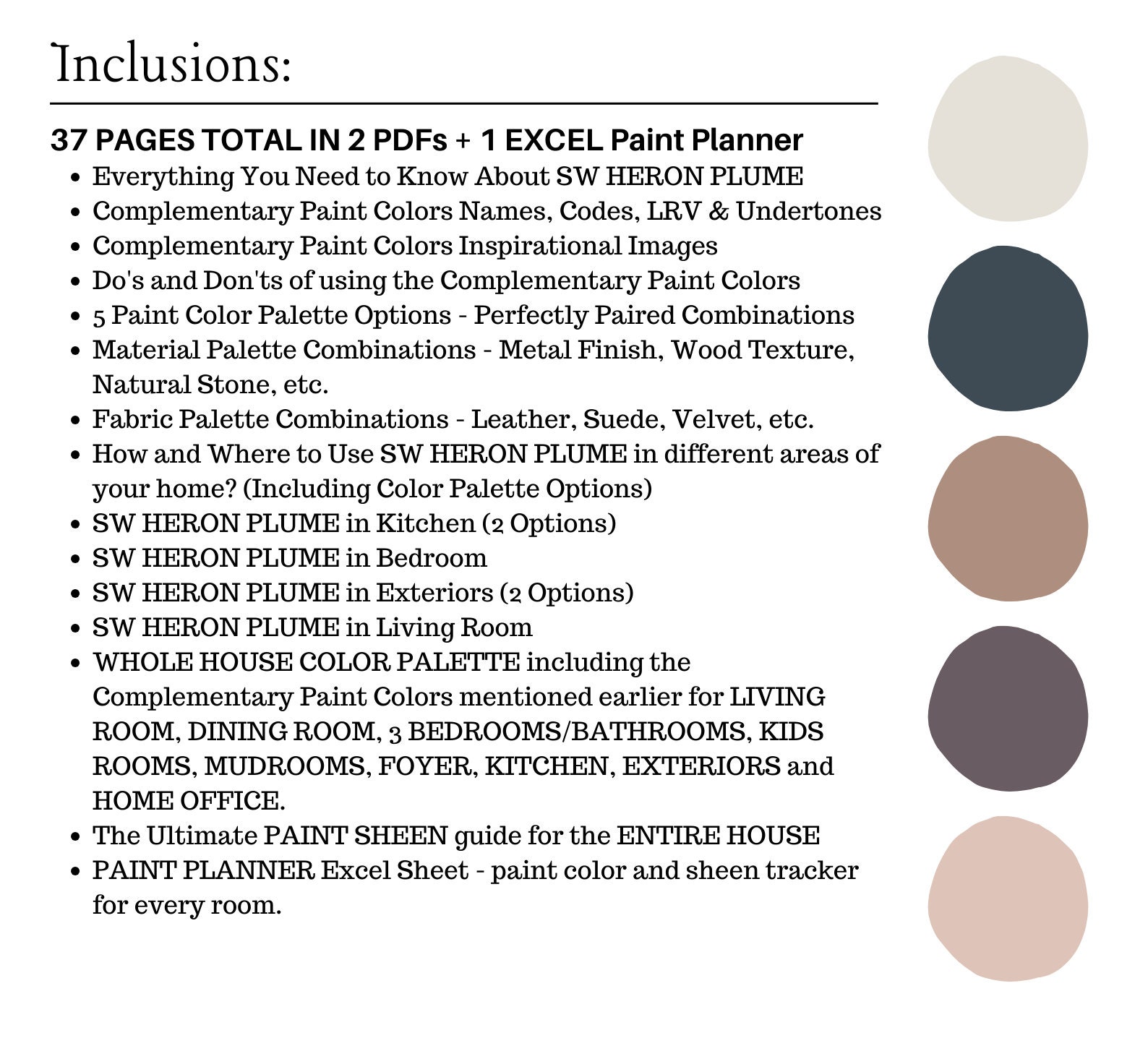 Inclusions:

37 PAGES TOTAL IN 2 PDFs + 1 EXCEL Paint Planner

- Everything You Need to Know About SW HERON PLUME
- Complementary Paint Colors Names, Codes, LRV & Undertones
- Complementary Paint Colors Inspirational Images
- Do's and Don'ts of using the Complementary Paint Colors
- 5 Paint Color Palette Options - Perfectly Paired Combinations
- Material Palette Combinations - Metal Finish, Wood Texture, Natural Stone, etc.
- Fabric Palette Combinations - Leather, Suede, Velvet, etc.
- How and Where to Use SW HERON PLUME in different areas of your home? (Including Color Palette Options)
- SW HERON PLUME in Kitchen (2 Options)
- SW HERON PLUME in Bedroom
- SW HERON PLUME in Exteriors (2 Options)
- SW HERON PLUME in Living Room
- WHOLE HOUSE COLOR PALETTE including the Complementary Paint Colors mentioned earlier for LIVING ROOM, DINING ROOM, 3 BEDROOMS/BATHROOMS, KIDS ROOMS, MUDROOMS, FOYER, KITCHEN, EXTERIORS and HOME OFFICE.
- The Ultimate PAINT SHEEN guide for the ENTIRE HOUSE
- PAINT PLANNER Excel Sheet - paint color and sheen tracker for every room.